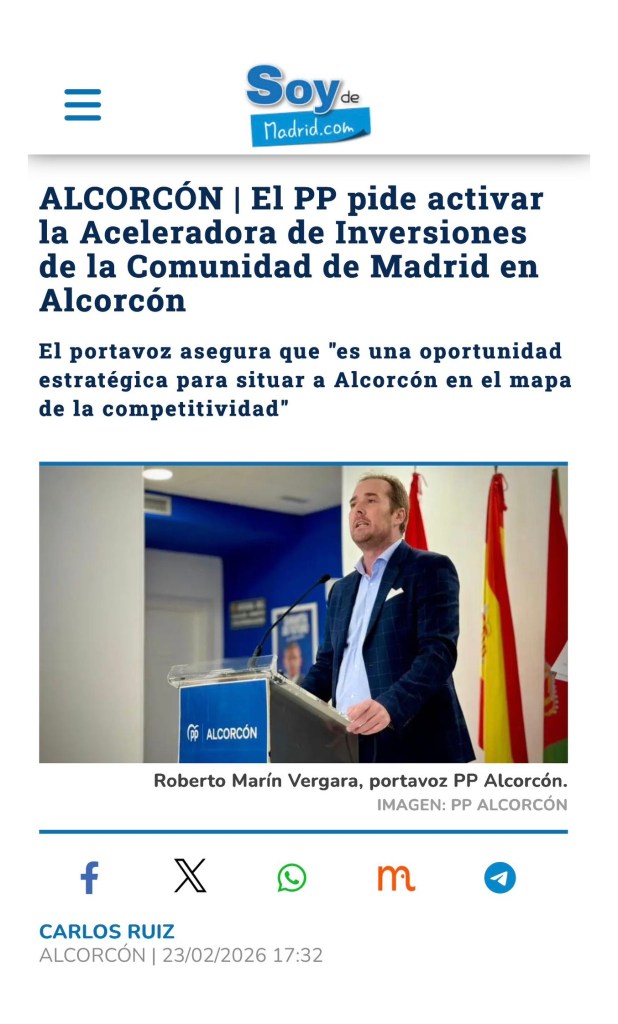 Soy de Madrid.com

ALCORCÓN | El PP pide activar la Aceleradora de Inversiones de la Comunidad de Madrid en Alcorcón

El portavoz asegura que "es una oportunidad estratégica para situar a Alcorcón en el mapa de la competitividad"

PP ALCORCÓN

Roberto Marín Vergara, portavoz PP Alcorcón.
IMAGEN: PP ALCORCÓN

CARLOS RUIZ
ALCORCÓN | 23/02/2026 17:32